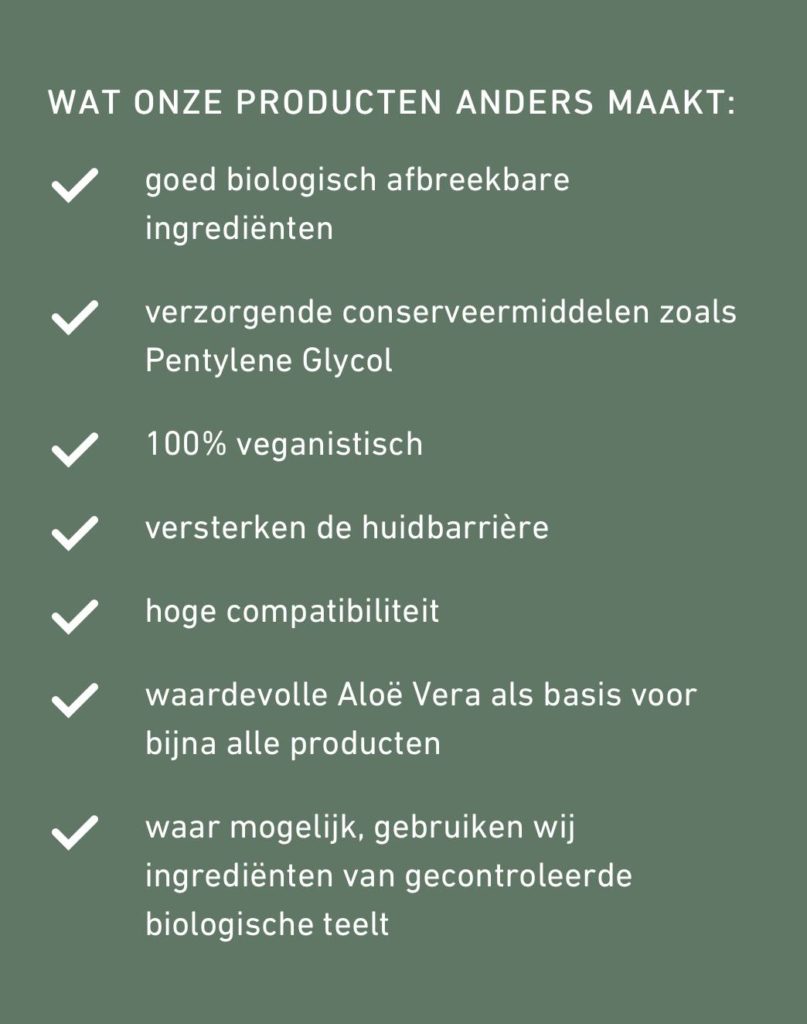 WAT ONZE PRODUCTEN ANDERS MAAKT:

goed biologisch afbreekbare ingrediënten

verzorgende conserveermiddelen zoals Pentylene Glycol

100% veganistisch

versterken de huidbarrière

hoge compatibiliteit

waardevolle Aloë Vera als basis voor bijna alle producten

waar mogelijk, gebruiken wij ingrediënten van gecontroleerde biologische teelt